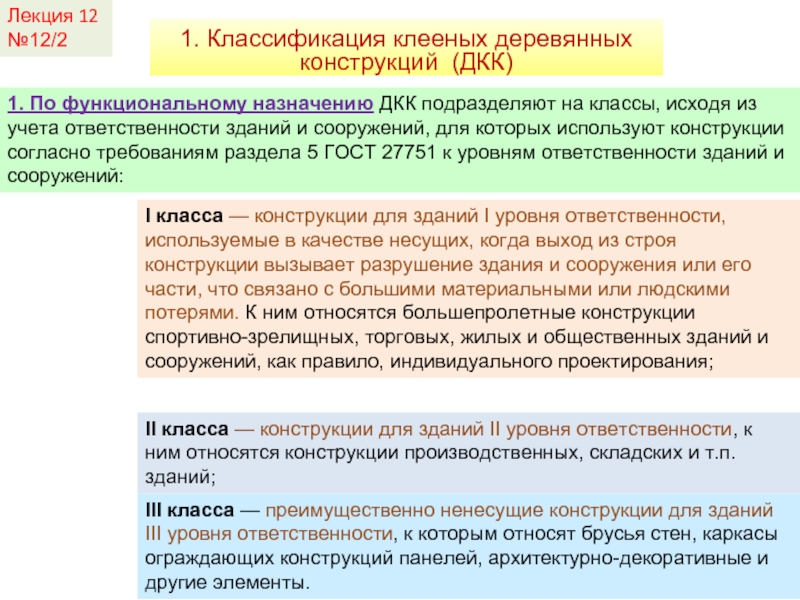 Лекция 12
№12/2

1. Классификация клееных деревянных конструкций (ДКК)

1. По функциональному назначению ДКК подразделяют на классы, исходя из учета ответственности зданий и сооружений, для которых используют конструкции согласно требованиям раздела 5 ГОСТ 27751 к уровням ответственности зданий и сооружений:

I класса — конструкции для зданий I уровня ответственности, используемые в качестве несущих, когда выход из строя конструкции вызывает разрушение здания и сооружения или его части, что связано с большими материальными или людскими потерями. К ним относятся большепролетные конструкции спортивно-зрелищных, торговых, жилых и общественных зданий и сооружений, как правило, индивидуального проектирования;

II класса — конструкции для зданий II уровня ответственности, к ним относятся конструкции производственных, складских и т.п. зданий;

III класса — преимущественно ненесущие конструкции для зданий III уровня ответственности, к которым относят брусья стен, каркасы ограждающих конструкций панелей, архитектурно-декоративные и другие элементы.